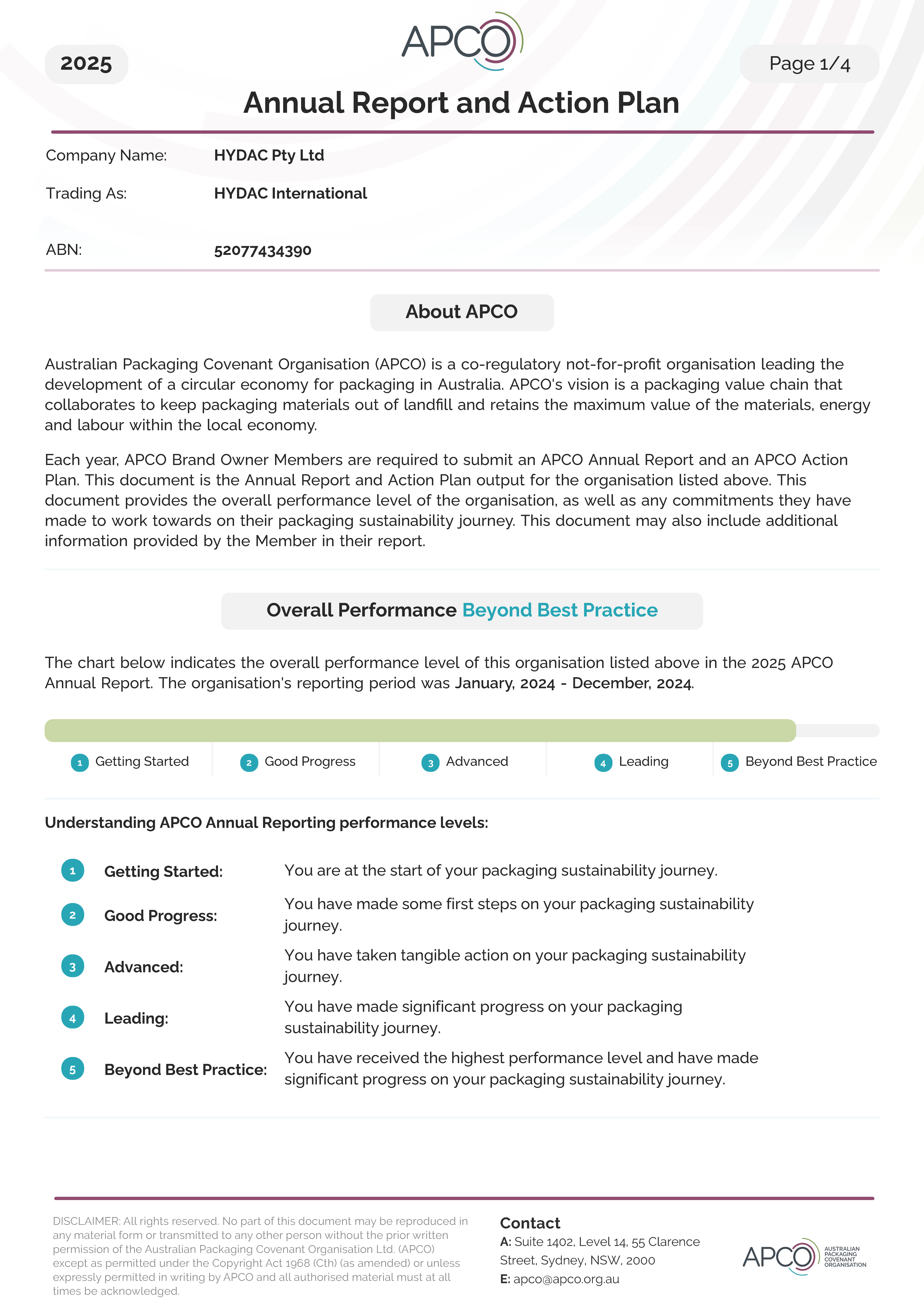 2025

APCO

Page 1/4

Annual Report and Action Plan

Company Name: HYDAC Pty Ltd

Trading As: HYDAC International

ABN: 52077434390

About APCO

Australian Packaging Covenant Organisation (APCO) is a co-regulatory not-for-profit organisation leading the development of a circular economy for packaging in Australia. APCO's vision is a packaging value chain that collaborates to keep packaging materials out of landfill and retains the maximum value of the materials, energy and labour within the local economy.

Each year, APCO Brand Owner Members are required to submit an APCO Annual Report and an APCO Action Plan. This document is the Annual Report and Action Plan output for the organisation listed above. This document provides the overall performance level of the organisation, as well as any commitments they have made to work towards on their packaging sustainability journey. This document may also include additional information provided by the Member in their report.

Overall Performance Beyond Best Practice

The chart below indicates the overall performance level of this organisation listed above in the 2025 APCO Annual Report. The organisation's reporting period was January, 2024 - December, 2024.

1 Getting Started 2 Good Progress 3 Advanced 4 Leading 5 Beyond Best Practice

Understanding APCO Annual Reporting performance levels:

1 Getting Started: You are at the start of your packaging sustainability journey.

2 Good Progress: You have made some first steps on your packaging sustainability journey.

3 Advanced: You have taken tangible action on your packaging sustainability journey.

4 Leading: You have made significant progress on your packaging sustainability journey.

5 Beyond Best Practice: You have received the highest performance level and have made significant progress on your packaging sustainability journey.

DISCLAIMER: All rights reserved. No part of this document may be reproduced in any material form or transmitted to any other person without the prior written permission of the Australian Packaging Covenant Organisation Ltd. (APCO) except as permitted under the Copyright Act 1968 (Cth) (as amended) or unless expressly permitted in writing by APCO and all authorised material must at all times be acknowledged.

Contact
A: Suite 1402, Level 14, 55 Clarence Street, Sydney, NSW, 2000
E: apco@apco.org.au

APCO AUSTRALIAN PACKAGING COVENANT ORGANISATION